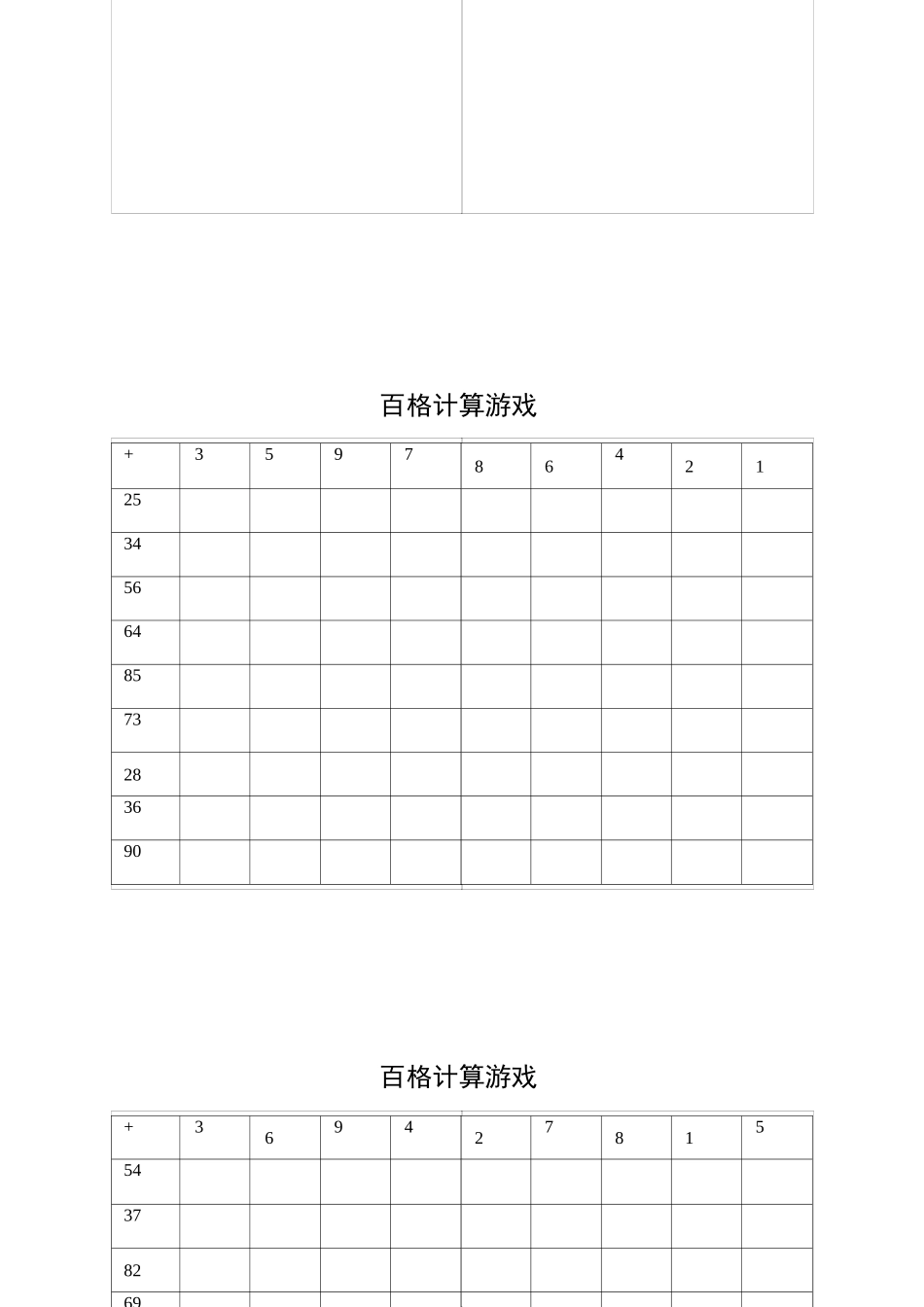 百格计算游戏

| + | 3 | 5 | 9 | 7 | 8 | 6 | 4 | 2 | 1 |
|---|---|---|---|---|---|---|---|---|---|
| 25 | | | | | | | | | |
| 34 | | | | | | | | | |
| 56 | | | | | | | | | |
| 64 | | | | | | | | | |
| 85 | | | | | | | | | |
| 73 | | | | | | | | | |
| 28 | | | | | | | | | |
| 36 | | | | | | | | | |
| 90 | | | | | | | | | |

百格计算游戏

| + | 3 | 6 | 9 | 4 | 2 | 7 | 8 | 1 | 5 |
|---|---|---|---|---|---|---|---|---|---|
| 54 | | | | | | | | | |
| 37 | | | | | | | | | |
| 82 | | | | | | | | | |
| 69 | | | | | | | | | |